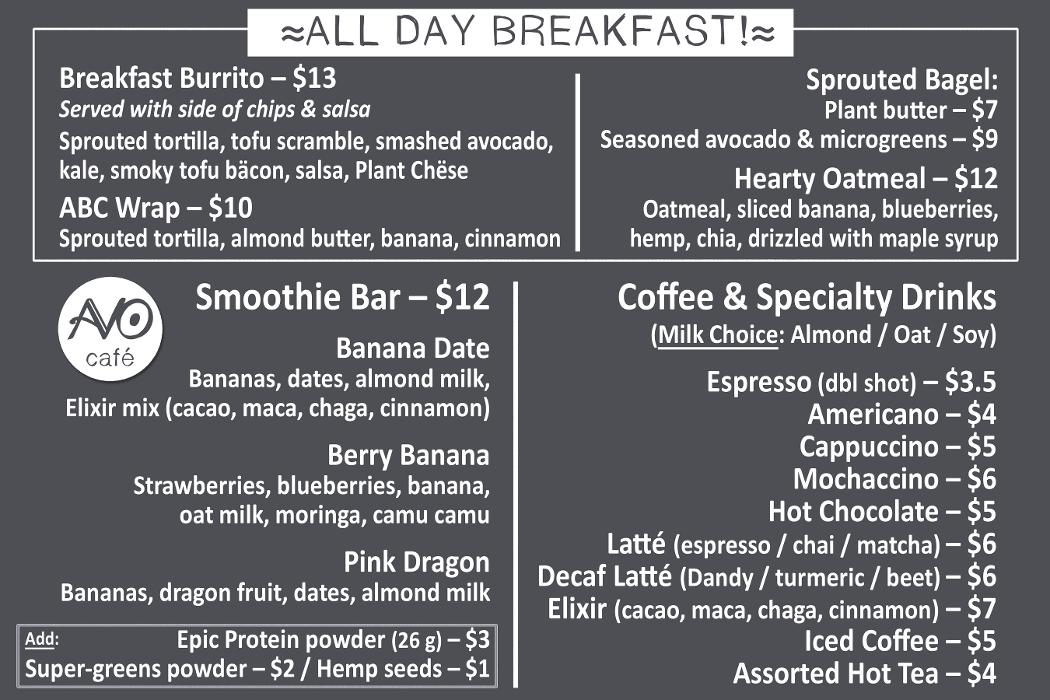 ≈ALL DAY BREAKFAST!≈

Breakfast Burrito – $13
Served with side of chips & salsa
Sprouted tortilla, tofu scramble, smashed avocado, kale, smoky tofu bäcon, salsa, Plant Chëse

ABC Wrap – $10
Sprouted tortilla, almond butter, banana, cinnamon

Sprouted Bagel:
Plant butter – $7
Seasoned avocado & microgreens – $9

Hearty Oatmeal – $12
Oatmeal, sliced banana, blueberries, hemp, chia, drizzled with maple syrup

AVO café

Smoothie Bar – $12

Banana Date
Bananas, dates, almond milk, Elixir mix (cacao, maca, chaga, cinnamon)

Berry Banana
Strawberries, blueberries, banana, oat milk, moringa, camu camu

Pink Dragon
Bananas, dragon fruit, dates, almond milk

Add: Epic Protein powder (26 g) – $3
Super-greens powder – $2 / Hemp seeds – $1

Coffee & Specialty Drinks
(Milk Choice: Almond / Oat / Soy)

Espresso (dbl shot) – $3.5
Americano – $4
Cappuccino – $5
Mochaccino – $6
Hot Chocolate – $5
Latté (espresso / chai / matcha) – $6
Decaf Latté (Dandy / turmeric / beet) – $6
Elixir (cacao, maca, chaga, cinnamon) – $7
Iced Coffee – $5
Assorted Hot Tea – $4